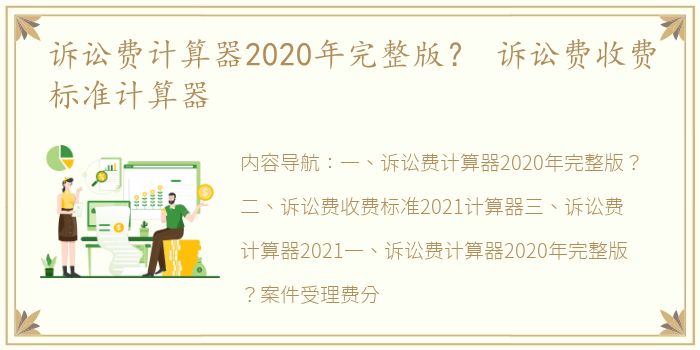 诉讼费计算器2020年完整版？ 诉讼费收费标准计算器

内容导航：一、诉讼费计算器2020年完整版？二、诉讼费收费标准2021计算器三、诉讼费计算器2021一、诉讼费计算器2020年完整版？案件受理费分